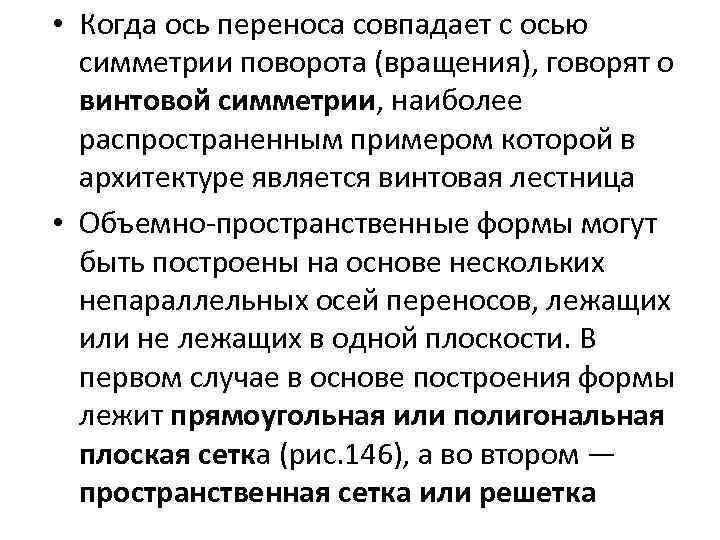 • Когда ось переноса совпадает с осью симметрии поворота (вращения), говорят о винтовой симметрии, наиболее распространенным примером которой в архитектуре является винтовая лестница

• Объемно-пространственные формы могут быть построены на основе нескольких непараллельных осей переносов, лежащих или не лежащих в одной плоскости. В первом случае в основе построения формы лежит прямоугольная или полигональная плоская сетка (рис.146), а во втором — пространственная сетка или решетка